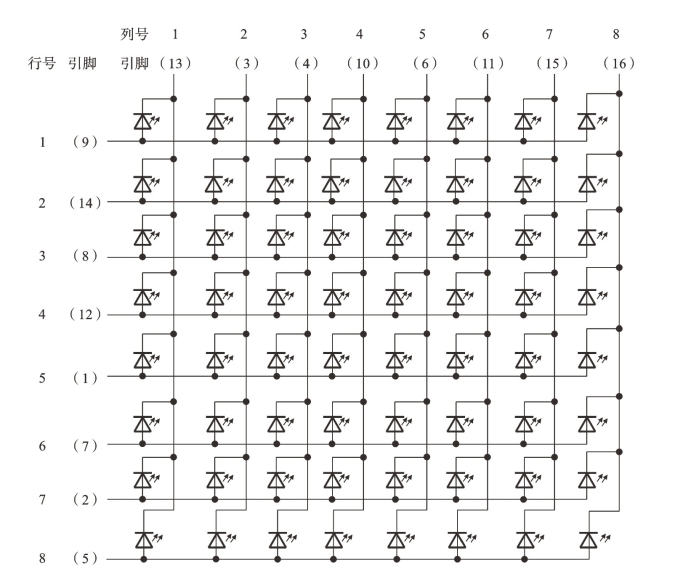 列号 1 2 3 4 5 6 7 8

行号 引脚 引脚 (13) (3) (4) (10) (6) (11) (15) (16)

1 (9)

2 (14)

3 (8)

4 (12)

5 (1)

6 (7)

7 (2)

8 (5)